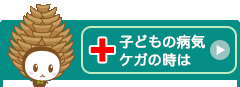 子どもの病気
ケガの時は